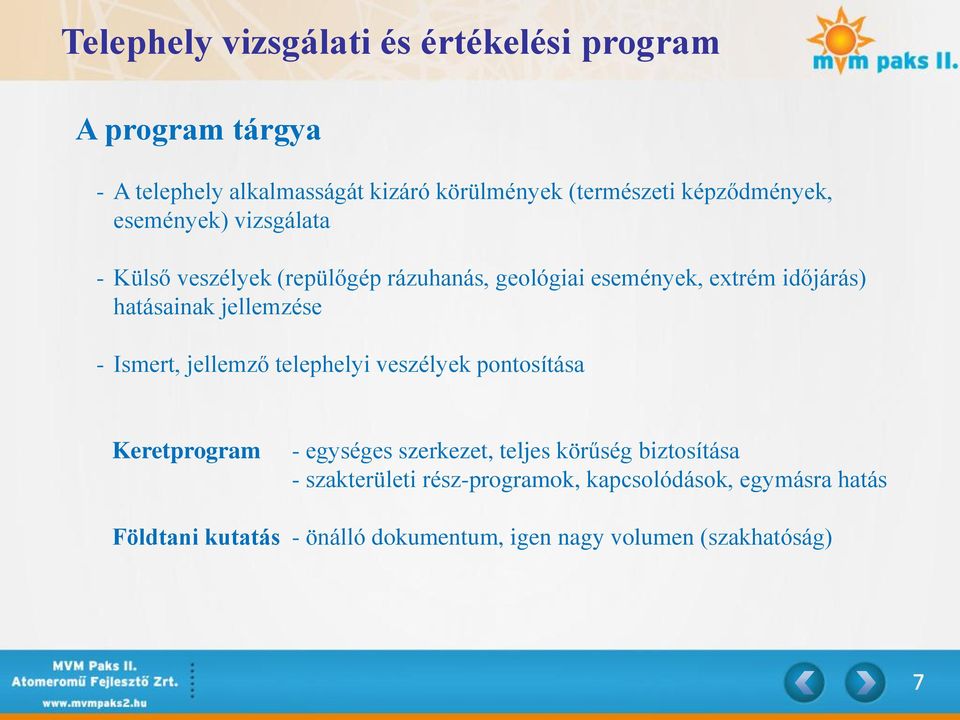 Telephely vizsgálati és értékelési program

mvm paks II.

A program tárgya

- A telephely alkalmasságát kizáró körülmények (természeti képződmények, események) vizsgálata

- Külső veszélyek (repülőgép rázuhanás, geológiai események, extrém időjárás) hatásainak jellemzése

- Ismert, jellemző telephelyi veszélyek pontosítása

Keretprogram - egységes szerkezet, teljes körűség biztosítása
- szakterületi rész-programok, kapcsolódások, egymásra hatás

Földtani kutatás - önálló dokumentum, igen nagy volumen (szakhatóság)

MVM Paks II.
Atomerőmű Fejlesztő Zrt.
www.mvmpaks2.hu

7